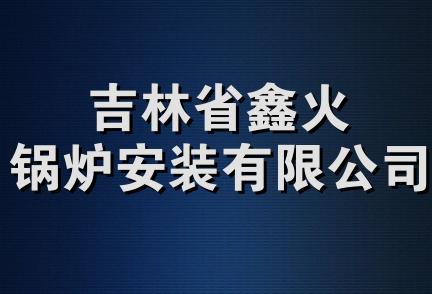 吉林省鑫火
锅炉安装有限公司